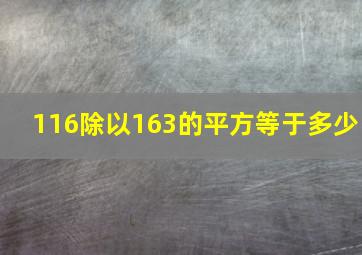 116除以163的平方等于多少